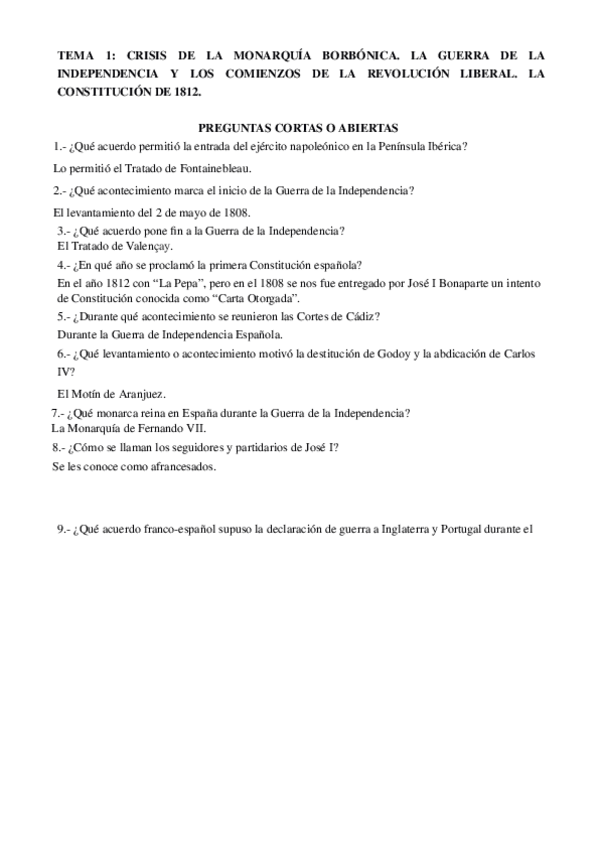 TEMA 1: CRISIS DE LA MONARQUÍA BORBÓNICA. LA GUERRA DE LA INDEPENDENCIA Y LOS COMIENZOS DE LA REVOLUCIÓN LIBERAL. LA CONSTITUCIÓN DE 1812.

PREGUNTAS CORTAS O ABIERTAS

1.- ¿Qué acuerdo permitió la entrada del ejército napoleónico en la Península Ibérica?

Lo permitió el Tratado de Fontainebleau.

2.- ¿Qué acontecimiento marca el inicio de la Guerra de la Independencia?

El levantamiento del 2 de mayo de 1808.

3.- ¿Qué acuerdo pone fin a la Guerra de la Independencia?

El Tratado de Valençay.

4.- ¿En qué año se proclamó la primera Constitución española?

En el año 1812 con “La Pepa”, pero en el 1808 se nos fue entregado por José I Bonaparte un intento de Constitución conocida como “Carta Otorgada”.

5.- ¿Durante qué acontecimiento se reunieron las Cortes de Cádiz?

Durante la Guerra de Independencia Española.

6.- ¿Qué levantamiento o acontecimiento motivó la destitución de Godoy y la abdicación de Carlos IV?

El Motín de Aranjuez.

7.- ¿Qué monarca reina en España durante la Guerra de la Independencia?

La Monarquía de Fernando VII.

8.- ¿Cómo se llaman los seguidores y partidarios de José I?

Se les conoce como afrancesados.

9.- ¿Qué acuerdo franco-español supuso la declaración de guerra a Inglaterra y Portugal durante el